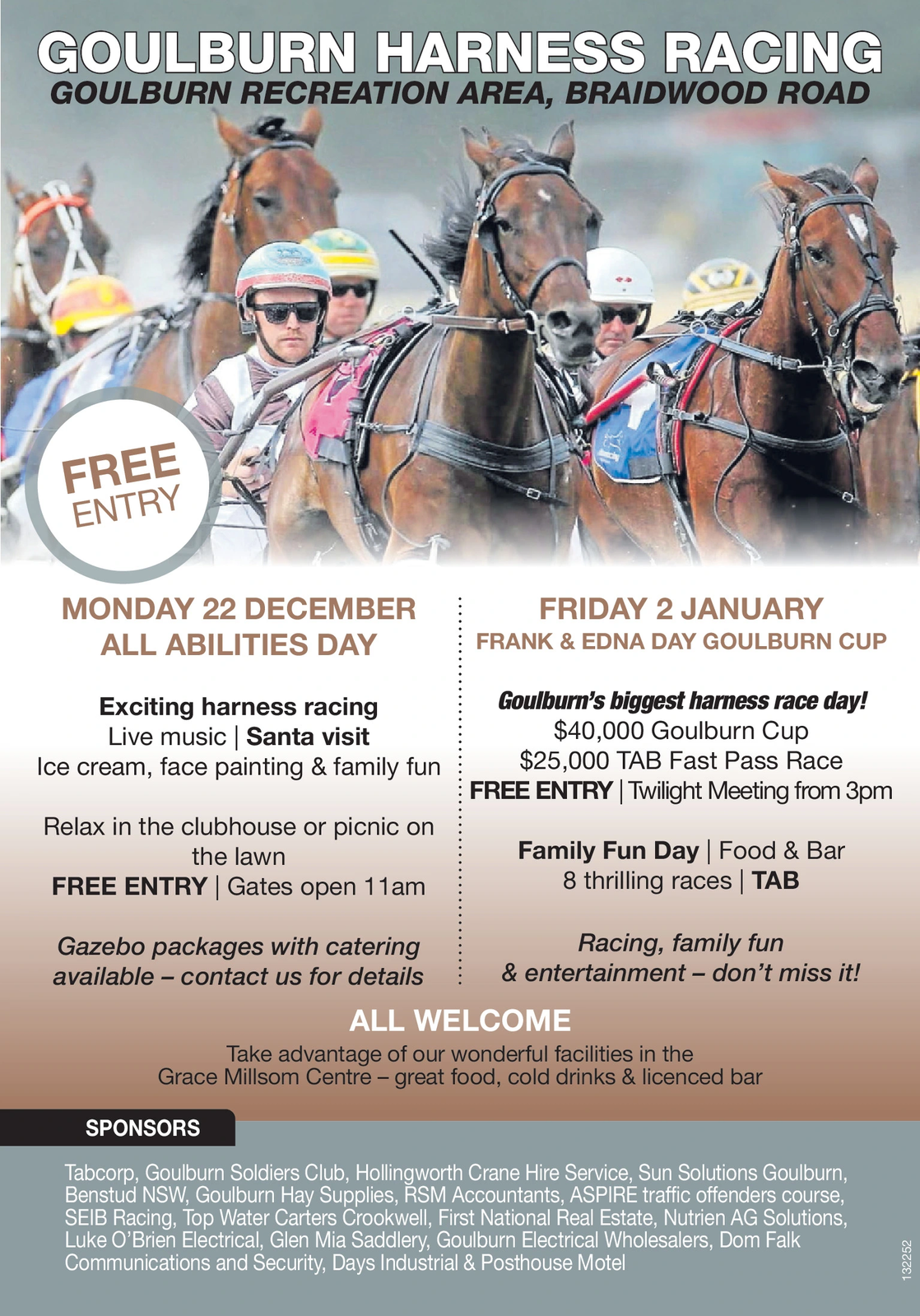 GOULBURN HARNESS RACING
GOULBURN RECREATION AREA, BRAIDWOOD ROAD

FREE ENTRY

MONDAY 22 DECEMBER
ALL ABILITIES DAY

Exciting harness racing
Live music | Santa visit
Ice cream, face painting & family fun

Relax in the clubhouse or picnic on the lawn
FREE ENTRY | Gates open 11am

Gazebo packages with catering available – contact us for details

FRIDAY 2 JANUARY
FRANK & EDNA DAY GOULBURN CUP

Goulburn's biggest harness race day!
$40,000 Goulburn Cup
$25,000 TAB Fast Pass Race
FREE ENTRY | Twilight Meeting from 3pm

Family Fun Day | Food & Bar
8 thrilling races | TAB

Racing, family fun & entertainment – don't miss it!

ALL WELCOME
Take advantage of our wonderful facilities in the Grace Millsom Centre – great food, cold drinks & licenced bar

SPONSORS

Tabcorp, Goulburn Soldiers Club, Hollingworth Crane Hire Service, Sun Solutions Goulburn, Benstud NSW, Goulburn Hay Supplies, RSM Accountants, ASPIRE traffic offenders course, SEIB Racing, Top Water Carters Crookwell, First National Real Estate, Nutrien AG Solutions, Luke O'Brien Electrical, Glen Mia Saddlery, Goulburn Electrical Wholesalers, Dom Falk Communications and Security, Days Industrial & Posthouse Motel

132252